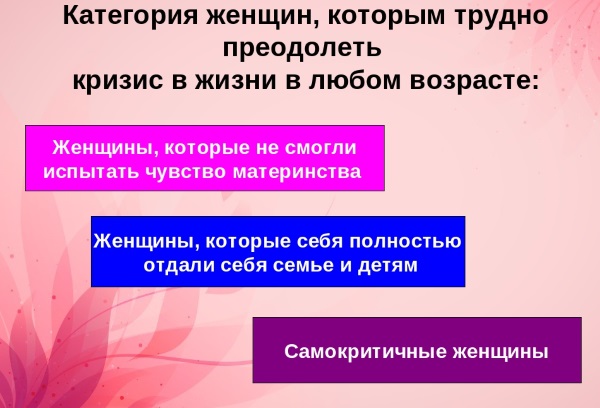 Категория женщин, которым трудно преодолеть
кризис в жизни в любом возрасте:

Женщины, которые не смогли испытать чувство материнства

Женщины, которые себя полностью отдали себя семье и детям

Самокритичные женщины